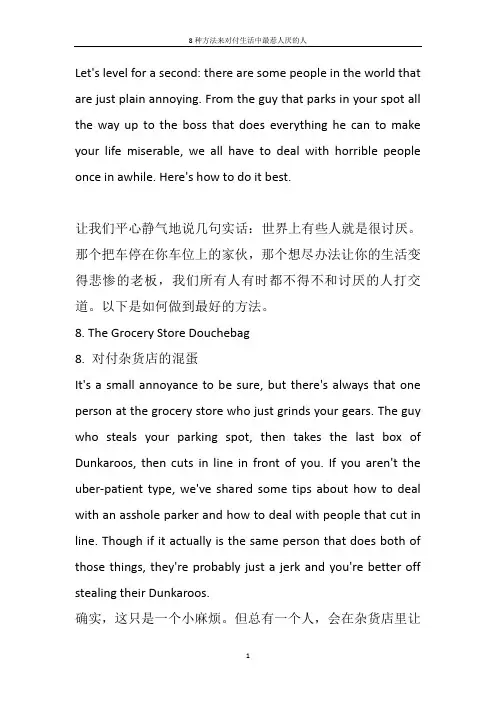 8种方法来对付生活中最惹人厌的人

Let's level for a second: there are some people in the world that are just plain annoying. From the guy that parks in your spot all the way up to the boss that does everything he can to make your life miserable, we all have to deal with horrible people once in awhile. Here's how to do it best.

让我们平心静气地说几句实话：世界上有些人就是很讨厌。那个把车停在你车位上的家伙，那个想尽办法让你的生活变得悲惨的老板，我们所有人有时都不得不和讨厌的人打交道。以下是如何做到最好的方法。

8. The Grocery Store Douchebag

8. 对付杂货店的混蛋

It's a small annoyance to be sure, but there's always that one person at the grocery store who just grinds your gears. The guy who steals your parking spot, then takes the last box of Dunkaroos, then cuts in line in front of you. If you aren't the uber-patient type, we've shared some tips about how to deal with an asshole parker and how to deal with people that cut in line. Though if it actually is the same person that does both of those things, they're probably just a jerk and you're better off stealing their Dunkaroos.

确实，这只是一个小麻烦。但总有一个人，会在杂货店里让

1